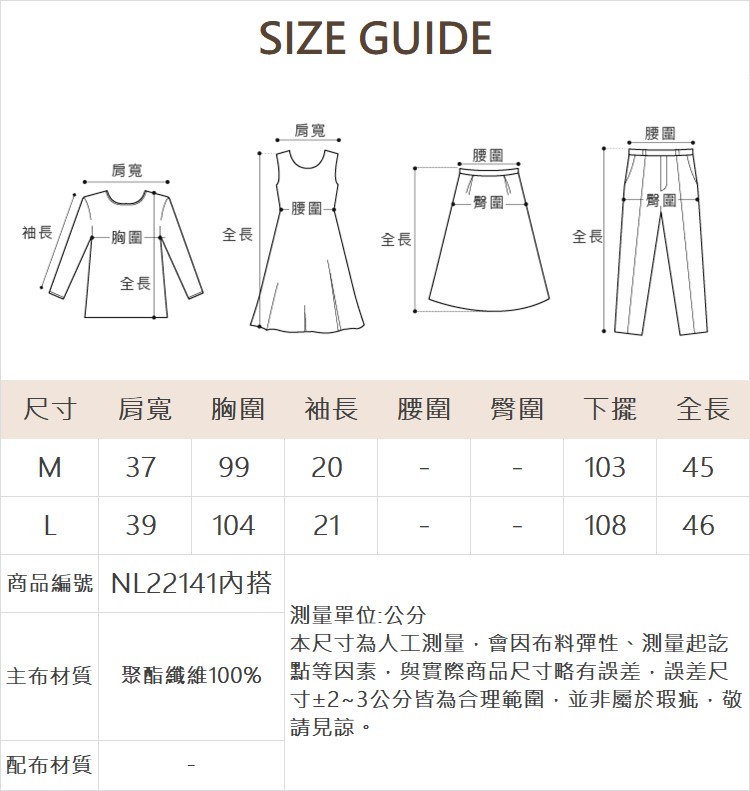 SIZE GUIDE

肩寬
袖長
胸圍
全長

肩寬
腰圍
全長

腰圍
臀圍
全長

腰圍
臀圍
全長

| 尺寸 | 肩寬 | 胸圍 | 袖長 | 腰圍 | 臀圍 | 下擺 | 全長 |
|---|---|---|---|---|---|---|---|
| M | 37 | 99 | 20 | - | - | 103 | 45 |
| L | 39 | 104 | 21 | - | - | 108 | 46 |

| 商品編號 | NL22141內搭 |
|---|---|
| 主布材質 | 聚酯纖維100% |
| 配布材質 | - |

測量單位:公分
本尺寸為人工測量，會因布料彈性、測量起訖點等因素，與實際商品尺寸略有誤差，誤差尺寸±2~3公分皆為合理範圍，並非屬於瑕疵，敬請見諒。